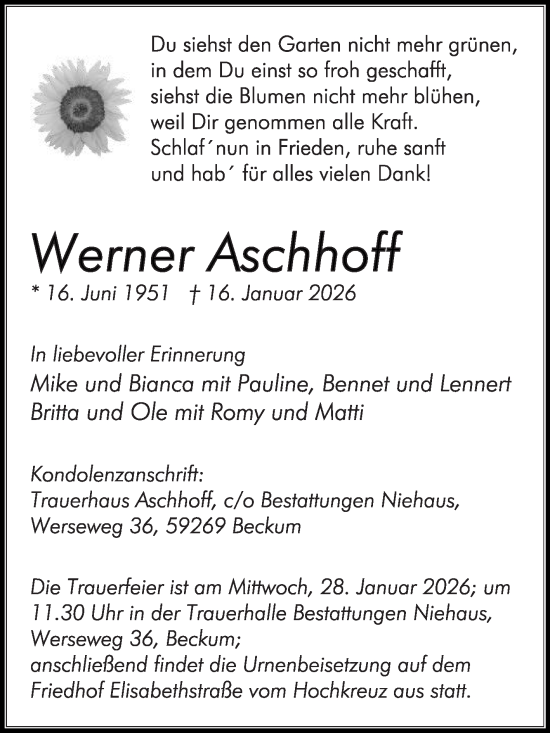 Du siehst den Garten nicht mehr grünen,
in dem Du einst so froh geschafft,
siehst die Blumen nicht mehr blühen,
weil Dir genommen alle Kraft.
Schlaf´nun in Frieden, ruhe sanft
und hab´ für alles vielen Dank!

Werner Aschhoff
* 16. Juni 1951 † 16. Januar 2026

In liebevoller Erinnerung
Mike und Bianca mit Pauline, Bennet und Lennert
Britta und Ole mit Romy und Matti

Kondolenzanschrift:
Trauerhaus Aschhoff, c/o Bestattungen Niehaus,
Werseweg 36, 59269 Beckum

Die Trauerfeier ist am Mittwoch, 28. Januar 2026; um 11.30 Uhr in der Trauerhalle Bestattungen Niehaus, Werseweg 36, Beckum;
anschließend findet die Urnenbeisetzung auf dem Friedhof Elisabethstraße vom Hochkreuz aus statt.